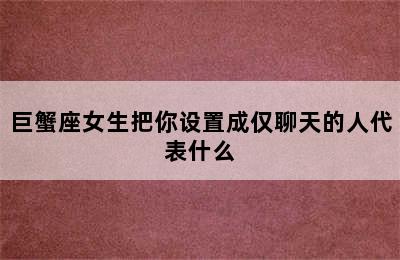 巨蟹座女生把你设置成仅聊天的人代表什么